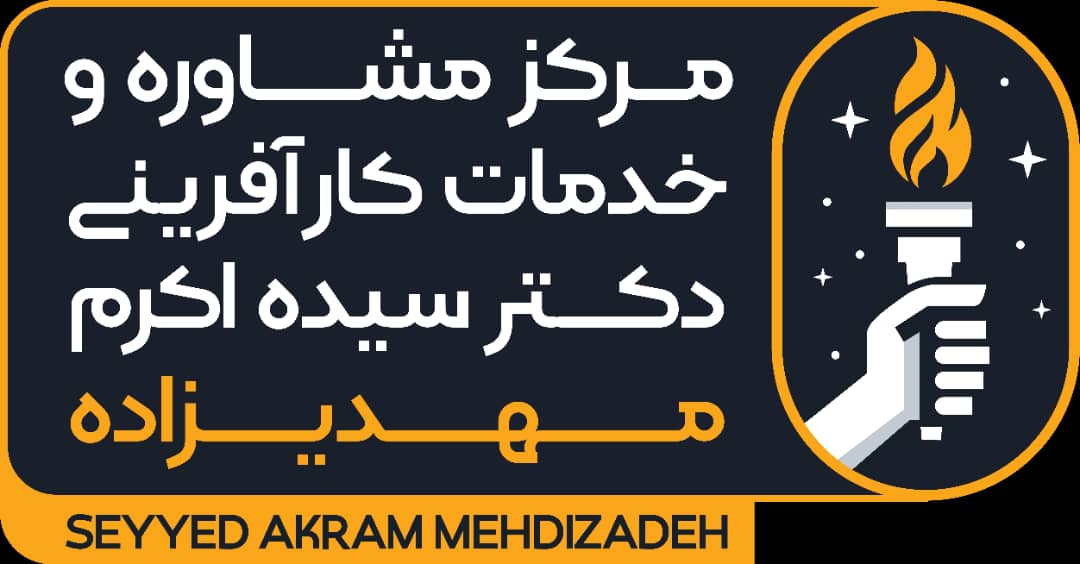 مرکز مشاوره و
خدمات کارآفرینی
دکتر سیده اکرم
مهدیزاده

SEYYED AKRAM MEHDIZADEH